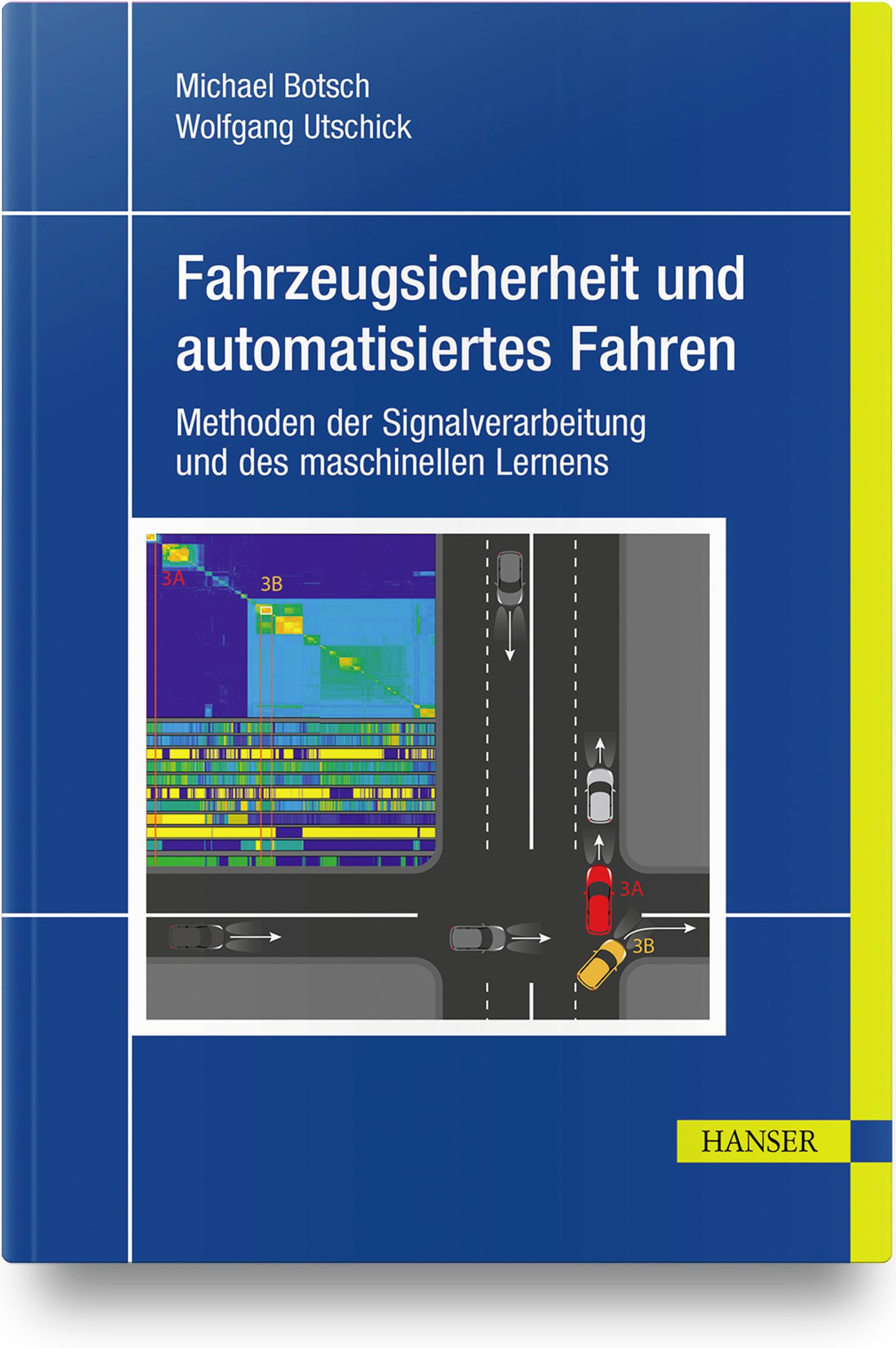 Michael Botsch
Wolfgang Utschick

Fahrzeugsicherheit und automatisiertes Fahren

Methoden der Signalverarbeitung und des maschinellen Lernens

3A
3B

3A
3B

HANSER